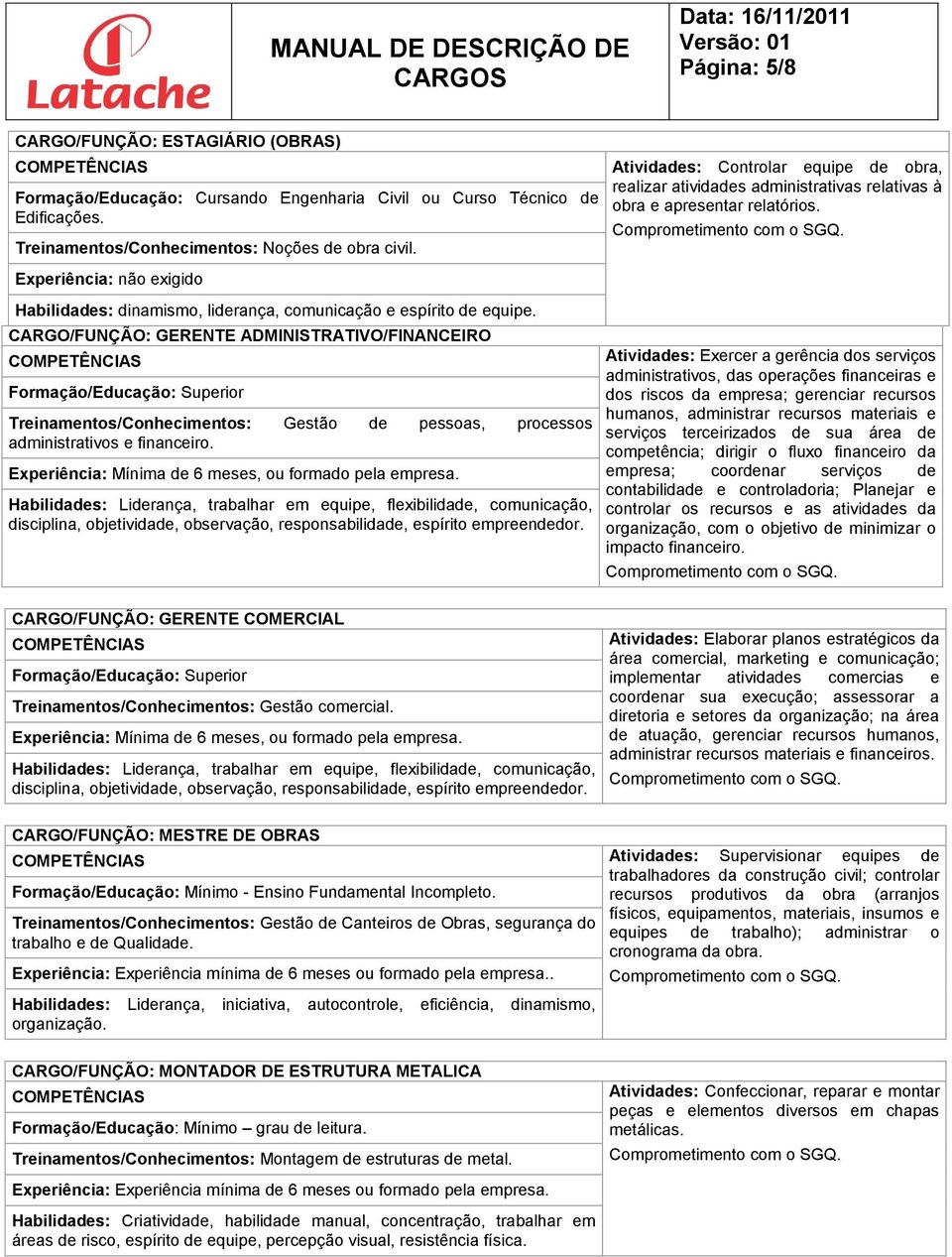 Latache

MANUAL DE DESCRIÇÃO DE CARGOS

Data: 16/11/2011
Versão: 01
Página: 5/8

CARGO/FUNÇÃO: ESTAGIÁRIO (OBRAS)

COMPETÊNCIAS

Formação/Educação: Cursando Engenharia Civil ou Curso Técnico de Edificações.

Treinamentos/Conhecimentos: Noções de obra civil.

Experiência: não exigido

Habilidades: dinamismo, liderança, comunicação e espírito de equipe.

Atividades: Controlar equipe de obra, realizar atividades administrativas relativas à obra e apresentar relatórios.

Comprometimento com o SGQ.

CARGO/FUNÇÃO: GERENTE ADMINISTRATIVO/FINANCEIRO

COMPETÊNCIAS

Formação/Educação: Superior

Treinamentos/Conhecimentos: Gestão de pessoas, processos administrativos e financeiro.

Experiência: Mínima de 6 meses, ou formado pela empresa.

Habilidades: Liderança, trabalhar em equipe, flexibilidade, comunicação, disciplina, objetividade, observação, responsabilidade, espírito empreendedor.

Atividades: Exercer a gerência dos serviços administrativos, das operações financeiras e dos riscos da empresa; gerenciar recursos humanos, administrar recursos materiais e serviços terceirizados de sua área de competência; dirigir o fluxo financeiro da empresa; coordenar serviços de contabilidade e controladoria; Planejar e controlar os recursos e as atividades da organização, com o objetivo de minimizar o impacto financeiro.

Comprometimento com o SGQ.

CARGO/FUNÇÃO: GERENTE COMERCIAL

COMPETÊNCIAS

Formação/Educação: Superior

Treinamentos/Conhecimentos: Gestão comercial.

Experiência: Mínima de 6 meses, ou formado pela empresa.

Habilidades: Liderança, trabalhar em equipe, flexibilidade, comunicação, disciplina, objetividade, observação, responsabilidade, espírito empreendedor.

Atividades: Elaborar planos estratégicos da área comercial, marketing e comunicação; implementar atividades comercias e coordenar sua execução; assessorar a diretoria e setores da organização; na área de atuação, gerenciar recursos humanos, administrar recursos materiais e financeiros.

Comprometimento com o SGQ.

CARGO/FUNÇÃO: MESTRE DE OBRAS

COMPETÊNCIAS

Formação/Educação: Mínimo - Ensino Fundamental Incompleto.

Treinamentos/Conhecimentos: Gestão de Canteiros de Obras, segurança do trabalho e de Qualidade.

Experiência: Experiência mínima de 6 meses ou formado pela empresa..

Habilidades: Liderança, iniciativa, autocontrole, eficiência, dinamismo, organização.

Atividades: Supervisionar equipes de trabalhadores da construção civil; controlar recursos produtivos da obra (arranjos físicos, equipamentos, materiais, insumos e equipes de trabalho); administrar o cronograma da obra.

Comprometimento com o SGQ.

CARGO/FUNÇÃO: MONTADOR DE ESTRUTURA METALICA

COMPETÊNCIAS

Formação/Educação: Mínimo – grau de leitura.

Treinamentos/Conhecimentos: Montagem de estruturas de metal.

Experiência: Experiência mínima de 6 meses ou formado pela empresa.

Habilidades: Criatividade, habilidade manual, concentração, trabalhar em áreas de risco, espírito de equipe, percepção visual, resistência física.

Atividades: Confeccionar, reparar e montar peças e elementos diversos em chapas metálicas.

Comprometimento com o SGQ.